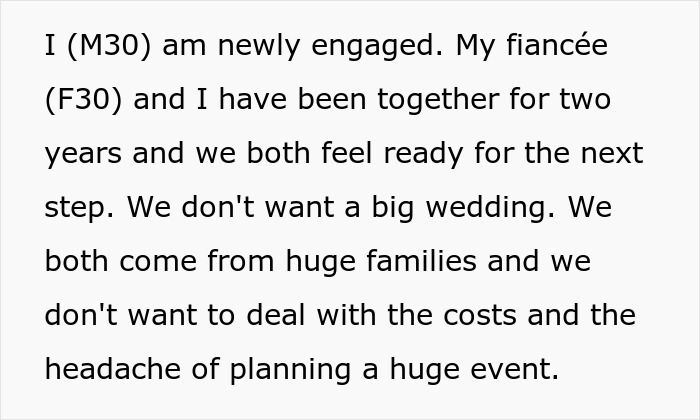 I (M30) am newly engaged. My fiancée (F30) and I have been together for two years and we both feel ready for the next step. We don't want a big wedding. We both come from huge families and we don't want to deal with the costs and the headache of planning a huge event.